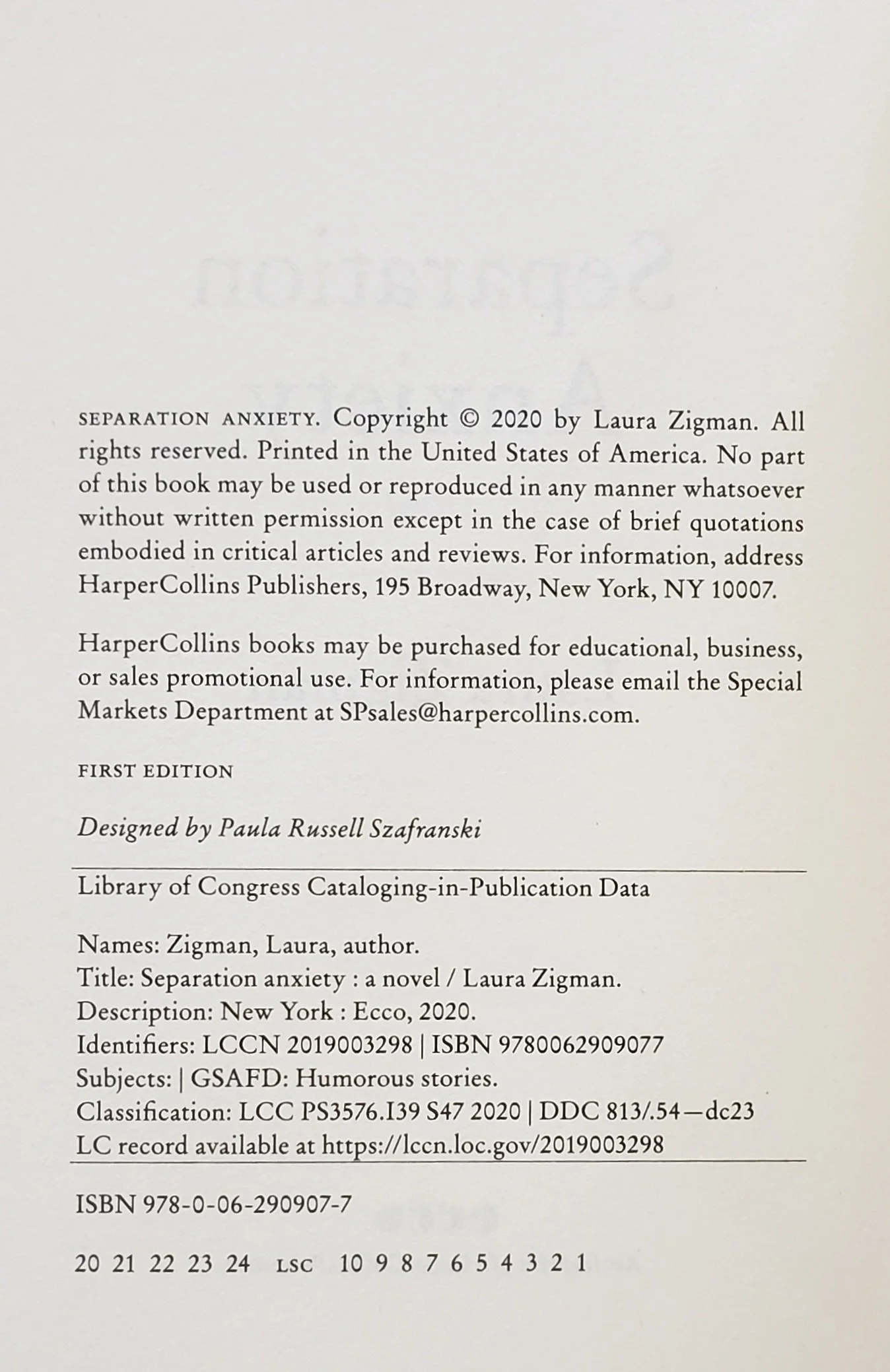 SEPARATION ANXIETY. Copyright © 2020 by Laura Zigman. All rights reserved. Printed in the United States of America. No part of this book may be used or reproduced in any manner whatsoever without written permission except in the case of brief quotations embodied in critical articles and reviews. For information, address HarperCollins Publishers, 195 Broadway, New York, NY 10007.

HarperCollins books may be purchased for educational, business, or sales promotional use. For information, please email the Special Markets Department at SPsales@harpercollins.com.

FIRST EDITION

Designed by Paula Russell Szafranski

Library of Congress Cataloging-in-Publication Data

Names: Zigman, Laura, author.
Title: Separation anxiety : a novel / Laura Zigman.
Description: New York : Ecco, 2020.
Identifiers: LCCN 2019003298 | ISBN 9780062909077
Subjects: | GSAFD: Humorous stories.
Classification: LCC PS3576.I39 S47 2020 | DDC 813/.54—dc23
LC record available at https://lccn.loc.gov/2019003298

ISBN 978-0-06-290907-7

20 21 22 23 24 LSC 10 9 8 7 6 5 4 3 2 1